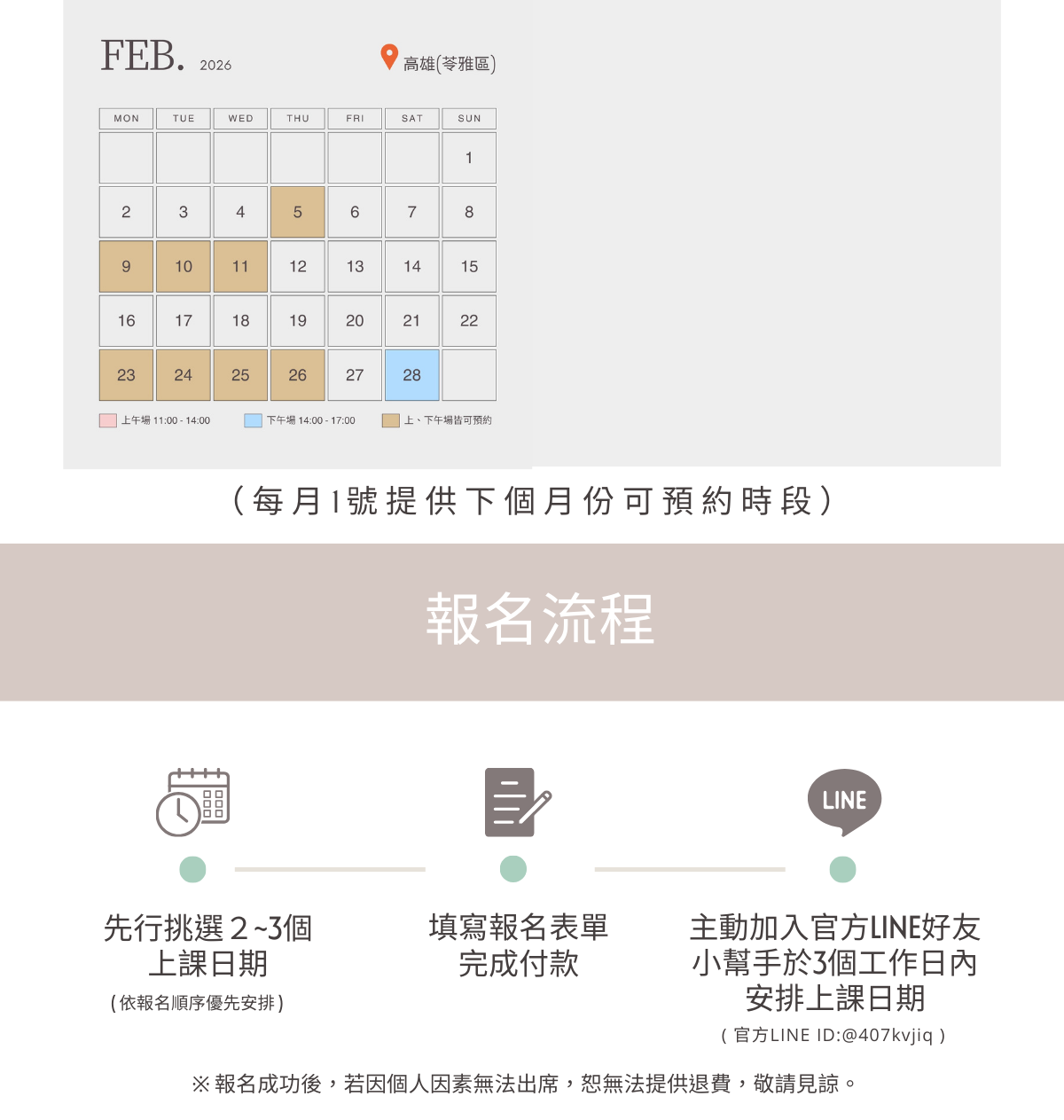 FEB. 2026

高雄(苓雅區)

| MON | TUE | WED | THU | FRI | SAT | SUN |
|---|---|---|---|---|---|---|
|  |  |  |  |  |  | 1 |
| 2 | 3 | 4 | 5 | 6 | 7 | 8 |
| 9 | 10 | 11 | 12 | 13 | 14 | 15 |
| 16 | 17 | 18 | 19 | 20 | 21 | 22 |
| 23 | 24 | 25 | 26 | 27 | 28 |  |

上午場 11:00 - 14:00
下午場 14:00 - 17:00
上、下午場皆可預約

(每月1號提供下個月份可預約時段)

報名流程

LINE

先行挑選2~3個
上課日期

(依報名順序優先安排)

填寫報名表單
完成付款

主動加入官方LINE好友
小幫手於3個工作日內
安排上課日期

(官方LINE ID:@407kvjiq)

※報名成功後，若因個人因素無法出席，恕無法提供退費，敬請見諒。